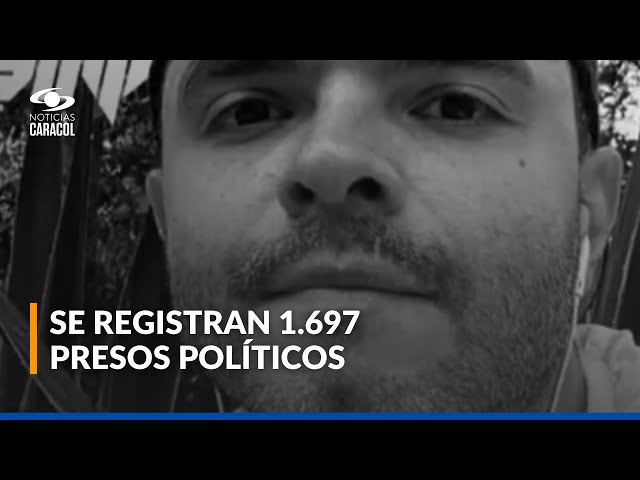 NOTICIAS CARACOL

SE REGISTRAN 1.697 PRESOS POLÍTICOS